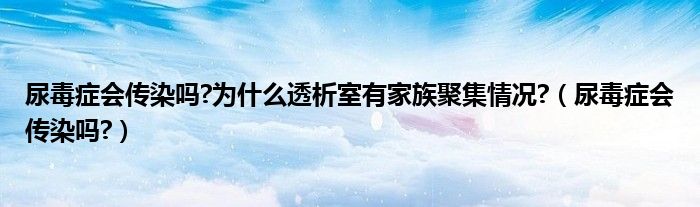 尿毒症会传染吗?为什么透析室有家族聚集情况?（尿毒症会传染吗?）